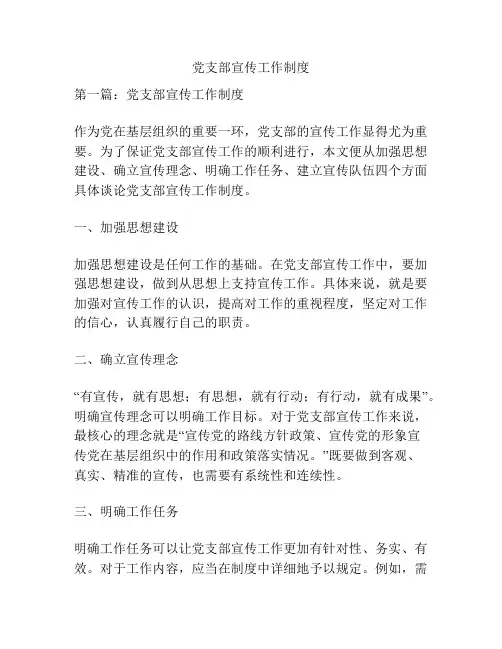 党支部宣传工作制度

第一篇：党支部宣传工作制度

作为党在基层组织的重要一环，党支部的宣传工作显得尤为重要。为了保证党支部宣传工作的顺利进行，本文便从加强思想建设、确立宣传理念、明确工作任务、建立宣传队伍四个方面具体谈论党支部宣传工作制度。

一、加强思想建设

加强思想建设是任何工作的基础。在党支部宣传工作中，要加强思想建设，做到从思想上支持宣传工作。具体来说，就是要加强对宣传工作的认识，提高对工作的重视程度，坚定对工作的信心，认真履行自己的职责。

二、确立宣传理念

“有宣传，就有思想；有思想，就有行动；有行动，就有成果”。明确宣传理念可以明确工作目标。对于党支部宣传工作来说，最核心的理念就是“宣传党的路线方针政策、宣传党的形象宣传党在基层组织中的作用和政策落实情况。”既要做到客观、真实、精准的宣传，也需要有系统性和连续性。

三、明确工作任务

明确工作任务可以让党支部宣传工作更加有针对性、务实、有效。对于工作内容，应当在制度中详细地予以规定。例如，需